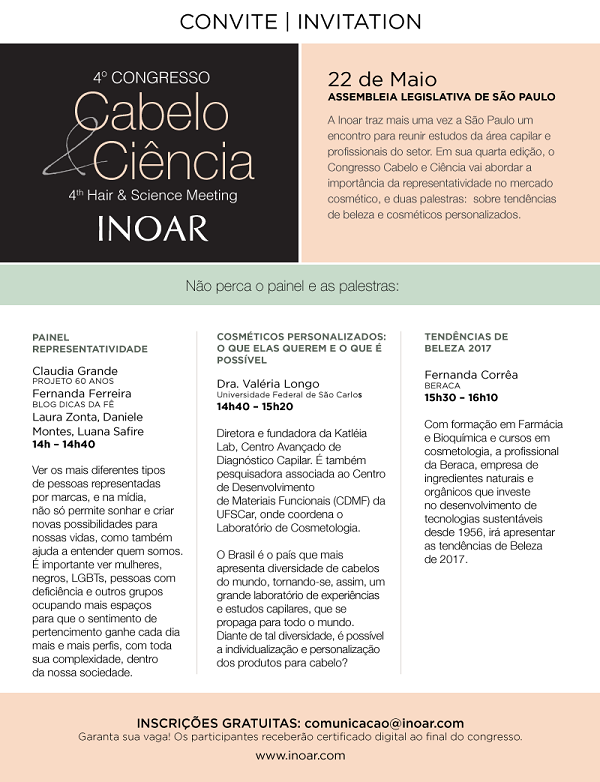 CONVITE | INVITATION

4º CONGRESSO
Cabelo & Ciência
4th Hair & Science Meeting
INOAR

22 de Maio
ASSEMBLEIA LEGISLATIVA DE SÃO PAULO

A Inoar traz mais uma vez a São Paulo um encontro para reunir estudos da área capilar e profissionais do setor. Em sua quarta edição, o Congresso Cabelo e Ciência vai abordar a importância da representatividade no mercado cosmético, e duas palestras: sobre tendências de beleza e cosméticos personalizados.

Não perca o painel e as palestras:

PAINEL REPRESENTATIVIDADE

Claudia Grande
PROJETO 60 ANOS
Fernanda Ferreira
BLOG DICAS DA FÊ
Laura Zonta, Daniele Montes, Luana Safire
14h – 14h40

Ver os mais diferentes tipos de pessoas representadas por marcas, e na mídia, não só permite sonhar e criar novas possibilidades para nossas vidas, como também ajuda a entender quem somos. É importante ver mulheres, negros, LGBTs, pessoas com deficiência e outros grupos ocupando mais espaços para que o sentimento de pertencimento ganhe cada dia mais e mais perfis, com toda sua complexidade, dentro da nossa sociedade.

COSMÉTICOS PERSONALIZADOS: O QUE ELAS QUEREM E O QUE É POSSÍVEL

Dra. Valéria Longo
Universidade Federal de São Carlos
14h40 – 15h20

Diretora e fundadora da Katléia Lab, Centro Avançado de Diagnóstico Capilar. É também pesquisadora associada ao Centro de Desenvolvimento de Materiais Funcionais (CDMF) da UFSCar, onde coordena o Laboratório de Cosmetologia.

O Brasil é o país que mais apresenta diversidade de cabelos do mundo, tornando-se, assim, um grande laboratório de experiências e estudos capilares, que se propaga para todo o mundo. Diante de tal diversidade, é possível a individualização e personalização dos produtos para cabelo?

TENDÊNCIAS DE BELEZA 2017

Fernanda Corrêa
BERACA
15h30 – 16h10

Com formação em Farmácia e Bioquímica e cursos em cosmetologia, a profissional da Beraca, empresa de ingredientes naturais e orgânicos que investe no desenvolvimento de tecnologias sustentáveis desde 1956, irá apresentar as tendências de Beleza de 2017.

INSCRIÇÕES GRATUITAS: comunicacao@inoar.com
Garanta sua vaga! Os participantes receberão certificado digital ao final do congresso.
www.inoar.com